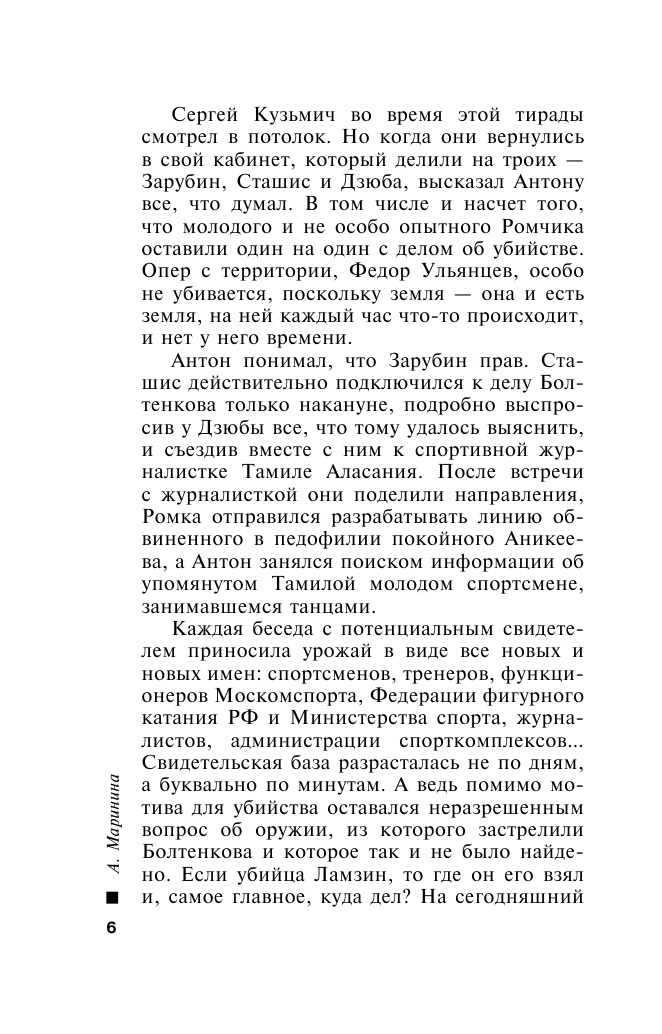 Сергей Кузьмич во время этой тирады смотрел в потолок. Но когда они вернулись в свой кабинет, который делили на троих — Зарубин, Сташис и Дзюба, высказал Антону все, что думал. В том числе и насчет того, что молодого и не особо опытного Ромчика оставили один на один с делом об убийстве. Опер с территории, Федор Ульянцев, особо не убивается, поскольку земля — она и есть земля, на ней каждый час что-то происходит, и нет у него времени.

Антон понимал, что Зарубин прав. Сташис действительно подключился к делу Болтенкова только накануне, подробно выспросив у Дзюбы все, что тому удалось выяснить, и съездив вместе с ним к спортивной журналистке Тамиле Аласания. После встречи с журналисткой они поделили направления, Ромка отправился разрабатывать линию обвиненного в педофилии покойного Аникеева, а Антон занялся поиском информации об упомянутом Тамилой молодом спортсмене, занимавшемся танцами.

Каждая беседа с потенциальным свидетелем приносила урожай в виде все новых и новых имен: спортсменов, тренеров, функционеров Москомспорта, Федерации фигурного катания РФ и Министерства спорта, журналистов, администрации спорткомплексов... Свидетельская база разрасталась не по дням, а буквально по минутам. А ведь помимо мотива для убийства оставался неразрешенным вопрос об оружии, из которого застрелили Болтенкова и которое так и не было найдено. Если убийца Ламзин, то где он его взял и, самое главное, куда дел? На сегодняшний

А. Маринина

6